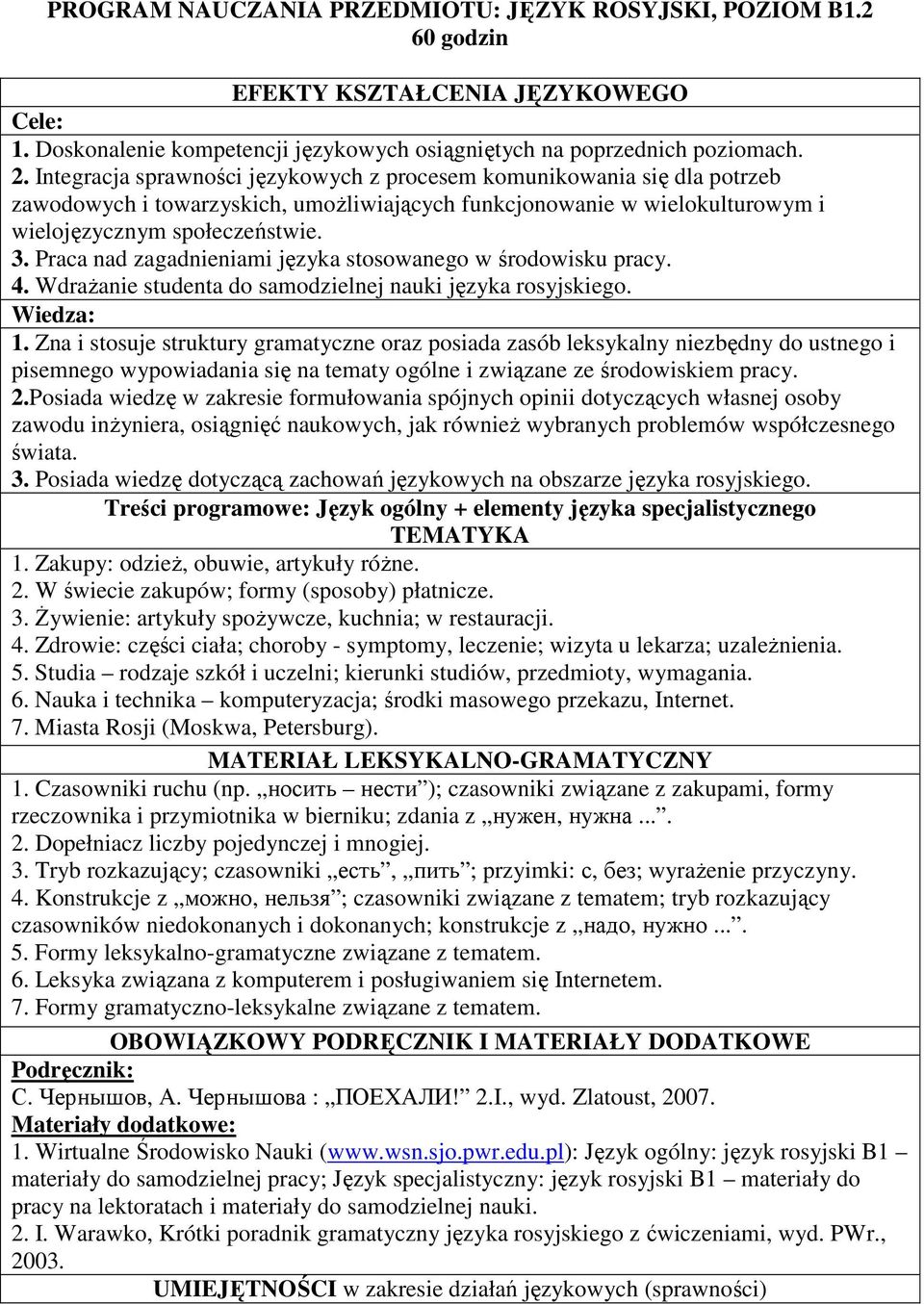 PROGRAM NAUCZANIA PRZEDMIOTU: JĘZYK ROSYJSKI, POZIOM B1.2
60 godzin

EFEKTY KSZTAŁCENIA JĘZYKOWEGO

Cele:
1. Doskonalenie kompetencji językowych osiągniętych na poprzednich poziomach.
2. Integracja sprawności językowych z procesem komunikowania się dla potrzeb zawodowych i towarzyskich, umożliwiających funkcjonowanie w wielokulturowym i wielojęzycznym społeczeństwie.
3. Praca nad zagadnieniami języka stosowanego w środowisku pracy.
4. Wdrażanie studenta do samodzielnej nauki języka rosyjskiego.

Wiedza:
1. Zna i stosuje struktury gramatyczne oraz posiada zasób leksykalny niezbędny do ustnego i pisemnego wypowiadania się na tematy ogólne i związane ze środowiskiem pracy.
2.Posiada wiedzę w zakresie formułowania spójnych opinii dotyczących własnej osoby zawodu inżyniera, osiągnięć naukowych, jak również wybranych problemów współczesnego świata.
3. Posiada wiedzę dotyczącą zachowań językowych na obszarze języka rosyjskiego.

Treści programowe: Język ogólny + elementy języka specjalistycznego
TEMATYKA

1. Zakupy: odzież, obuwie, artykuły różne.
2. W świecie zakupów; formy (sposoby) płatnicze.
3. Żywienie: artykuły spożywcze, kuchnia; w restauracji.
4. Zdrowie: części ciała; choroby - symptomy, leczenie; wizyta u lekarza; uzależnienia.
5. Studia – rodzaje szkół i uczelni; kierunki studiów, przedmioty, wymagania.
6. Nauka i technika – komputeryzacja; środki masowego przekazu, Internet.
7. Miasta Rosji (Moskwa, Petersburg).

MATERIAŁ LEKSYKALNO-GRAMATYCZNY

1. Czasowniki ruchu (np. „носить – нести”); czasowniki związane z zakupami, formy rzeczownika i przymiotnika w bierniku; zdania z „нужен, нужна ...”.
2. Dopełniacz liczby pojedynczej i mnogiej.
3. Tryb rozkazujący; czasowniki „есть”, „пить”; przyimki: с, без; wyrażenie przyczyny.
4. Konstrukcje z „можно, нельзя”; czasowniki związane z tematem; tryb rozkazujący czasowników niedokonanych i dokonanych; konstrukcje z „надо, нужно ...”.
5. Formy leksykalno-gramatyczne związane z tematem.
6. Leksyka związana z komputerem i posługiwaniem się Internetem.
7. Formy gramatyczno-leksykalne związane z tematem.

OBOWIĄZKOWY PODRĘCZNIK I MATERIAŁY DODATKOWE

Podręcznik:
С. Чернышов, А. Чернышова : „ПОЕХАЛИ!” 2.I., wyd. Zlatoust, 2007.
Materiały dodatkowe:
1. Wirtualne Środowisko Nauki (www.wsn.sjo.pwr.edu.pl): Język ogólny: język rosyjski B1 – materiały do samodzielnej pracy; Język specjalistyczny: język rosyjski B1 – materiały do pracy na lektoratach i materiały do samodzielnej nauki.
2. I. Warawko, Krótki poradnik gramatyczny języka rosyjskiego z ćwiczeniami, wyd. PWr., 2003.

UMIEJĘTNOŚCI w zakresie działań językowych (sprawności)